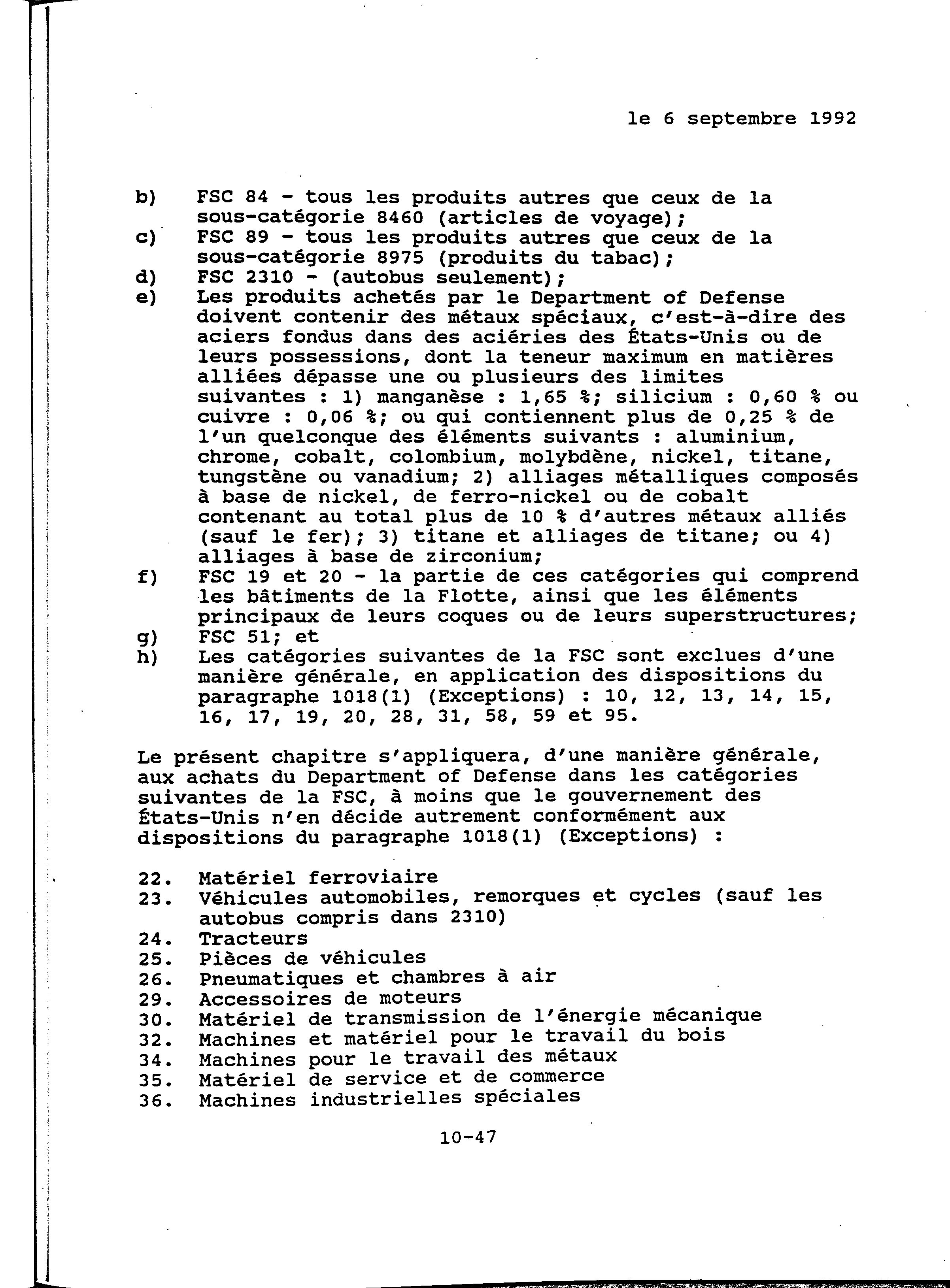 le 6 septembre 1992

b) FSC 84 - tous les produits autres que ceux de la sous-catégorie 8460 (articles de voyage);
c) FSC 89 - tous les produits autres que ceux de la sous-catégorie 8975 (produits du tabac);
d) FSC 2310 - (autobus seulement);
e) Les produits achetés par le Department of Defense doivent contenir des métaux spéciaux, c'est-à-dire des aciers fondus dans des aciéries des États-Unis ou de leurs possessions, dont la teneur maximum en matières alliées dépasse une ou plusieurs des limites suivantes : 1) manganèse : 1,65 %; silicium : 0,60 % ou cuivre : 0,06 %; ou qui contiennent plus de 0,25 % de l'un quelconque des éléments suivants : aluminium, chrome, cobalt, colombium, molybdène, nickel, titane, tungstène ou vanadium; 2) alliages métalliques composés à base de nickel, de ferro-nickel ou de cobalt contenant au total plus de 10 % d'autres métaux alliés (sauf le fer); 3) titane et alliages de titane; ou 4) alliages à base de zirconium;
f) FSC 19 et 20 - la partie de ces catégories qui comprend les bâtiments de la Flotte, ainsi que les éléments principaux de leurs coques ou de leurs superstructures;
g) FSC 51; et
h) Les catégories suivantes de la FSC sont exclues d'une manière générale, en application des dispositions du paragraphe 1018(1) (Exceptions) : 10, 12, 13, 14, 15, 16, 17, 19, 20, 28, 31, 58, 59 et 95.

Le présent chapitre s'appliquera, d'une manière générale, aux achats du Department of Defense dans les catégories suivantes de la FSC, à moins que le gouvernement des États-Unis n'en décide autrement conformément aux dispositions du paragraphe 1018(1) (Exceptions) :

22. Matériel ferroviaire
23. Véhicules automobiles, remorques et cycles (sauf les autobus compris dans 2310)
24. Tracteurs
25. Pièces de véhicules
26. Pneumatiques et chambres à air
29. Accessoires de moteurs
30. Matériel de transmission de l'énergie mécanique
32. Machines et matériel pour le travail du bois
34. Machines pour le travail des métaux
35. Matériel de service et de commerce
36. Machines industrielles spéciales

10-47